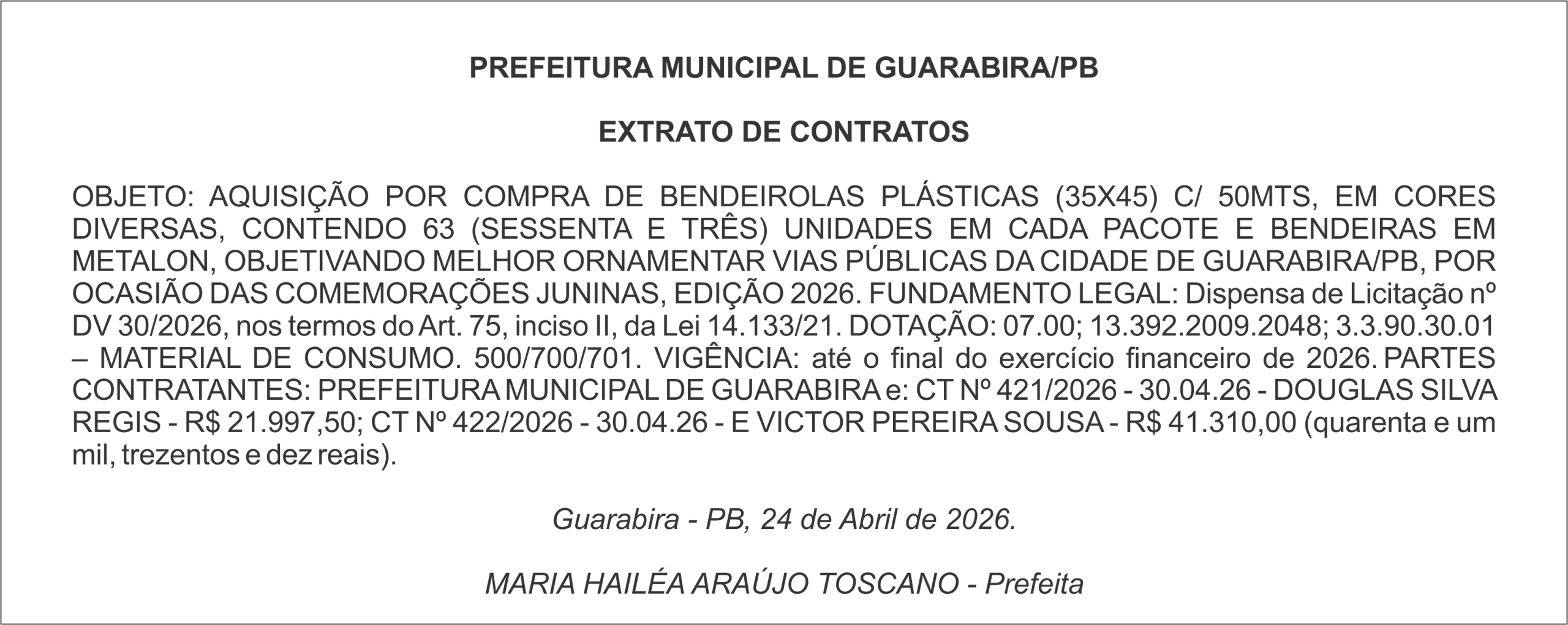 PREFEITURA MUNICIPAL DE GUARABIRA/PB

EXTRATO DE CONTRATOS

OBJETO: AQUISIÇÃO POR COMPRA DE BENDEIROLAS PLÁSTICAS (35X45) C/ 50MTS, EM CORES DIVERSAS, CONTENDO 63 (SESSENTA E TRÊS) UNIDADES EM CADA PACOTE E BENDEIRAS EM METALON, OBJETIVANDO MELHOR ORNAMENTAR VIAS PÚBLICAS DA CIDADE DE GUARABIRA/PB, POR OCASIÃO DAS COMEMORAÇÕES JUNINAS, EDIÇÃO 2026. FUNDAMENTO LEGAL: Dispensa de Licitação nº DV 30/2026, nos termos do Art. 75, inciso II, da Lei 14.133/21. DOTAÇÃO: 07.00; 13.392.2009.2048; 3.3.90.30.01 – MATERIAL DE CONSUMO. 500/700/701. VIGÊNCIA: até o final do exercício financeiro de 2026. PARTES CONTRATANTES: PREFEITURA MUNICIPAL DE GUARABIRA e: CT Nº 421/2026 - 30.04.26 - DOUGLAS SILVA REGIS - R$ 21.997,50; CT Nº 422/2026 - 30.04.26 - E VICTOR PEREIRA SOUSA - R$ 41.310,00 (quarenta e um mil, trezentos e dez reais).

Guarabira - PB, 24 de Abril de 2026.

MARIA HAILÉA ARAÚJO TOSCANO - Prefeita